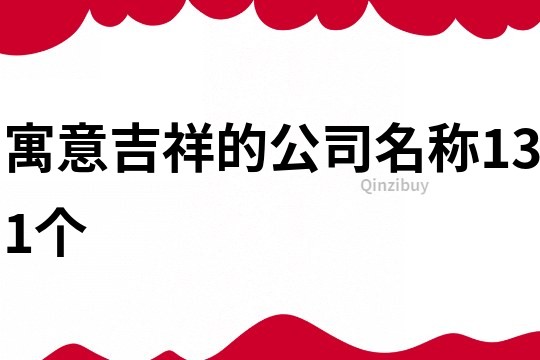 寓意吉祥的公司名称131个

Qinzibuy